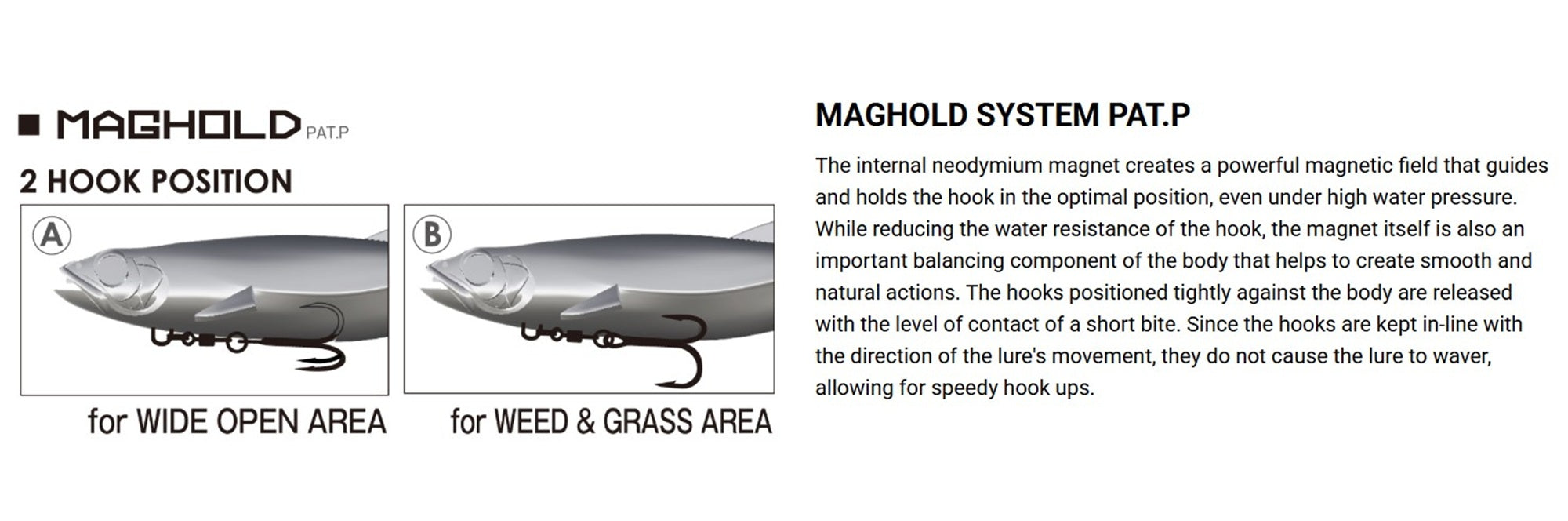 ■ MAGHOLD PAT.P

2 HOOK POSITION

A

for WIDE OPEN AREA

B

for WEED & GRASS AREA

MAGHOLD SYSTEM PAT.P

The internal neodymium magnet creates a powerful magnetic field that guides and holds the hook in the optimal position, even under high water pressure. While reducing the water resistance of the hook, the magnet itself is also an important balancing component of the body that helps to create smooth and natural actions. The hooks positioned tightly against the body are released with the level of contact of a short bite. Since the hooks are kept in-line with the direction of the lure's movement, they do not cause the lure to waver, allowing for speedy hook ups.